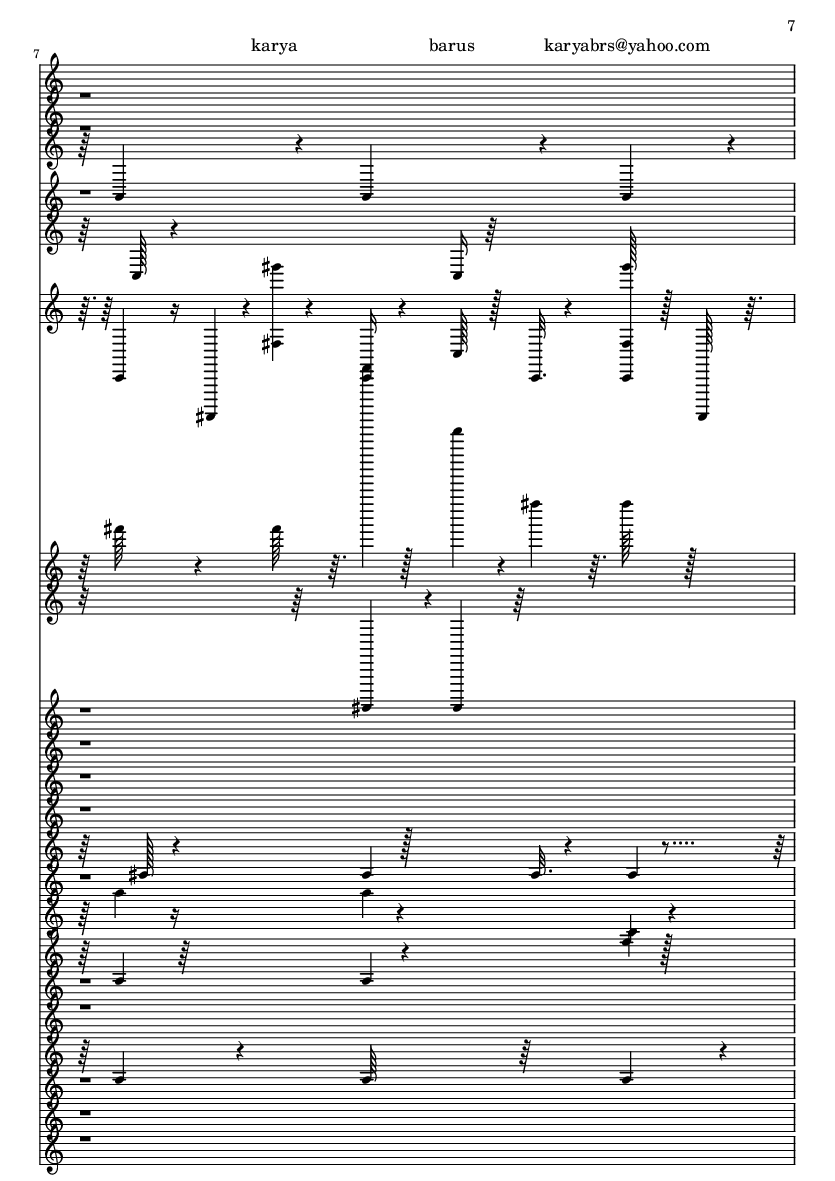 7

karya barus karyabrs@yahoo.com

7